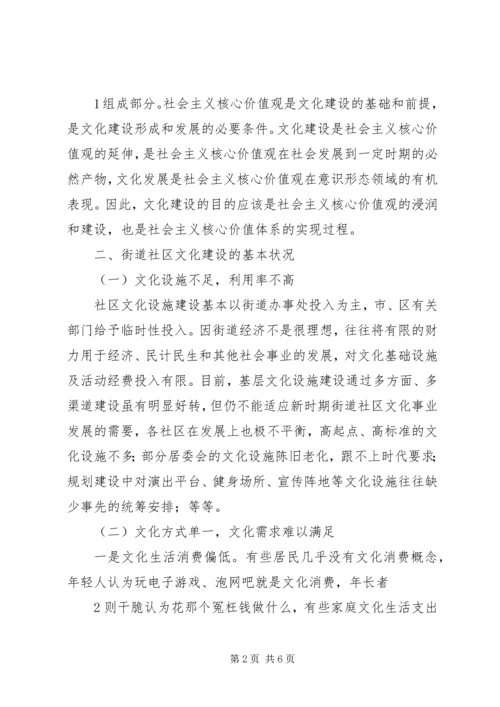 1组成部分。社会主义核心价值观是文化建设的基础和前提，是文化建设形成和发展的必要条件。文化建设是社会主义核心价值观的延伸，是社会主义核心价值观在社会发展到一定时期的必然产物，文化发展是社会主义核心价值观在意识形态领域的有机表现。因此，文化建设的目的应该是社会主义核心价值观的浸润和建设，也是社会主义核心价值体系的实现过程。

二、街道社区文化建设的基本状况

（一）文化设施不足，利用率不高

社区文化设施建设基本以街道办事处投入为主，市、区有关部门给予临时性投入。因街道经济不是很理想，往往将有限的财力用于经济、民计民生和其他社会事业的发展，对文化基础设施及活动经费投入有限。目前，基层文化设施建设通过多方面、多渠道建设虽有明显好转，但仍不能适应新时期街道社区文化事业发展的需要，各社区在发展上也极不平衡，高起点、高标准的文化设施不多；部分居委会的文化设施陈旧老化，跟不上时代要求；规划建设中对演出平台、健身场所、宣传阵地等文化设施往往缺少事先的统筹安排；等等。

（二）文化方式单一，文化需求难以满足

一是文化生活消费偏低。有些居民几乎没有文化消费概念，年轻人认为玩电子游戏、泡网吧就是文化消费，年长者

2则干脆认为花那个冤枉钱做什么，有些家庭文化生活支出

第2页 共6页